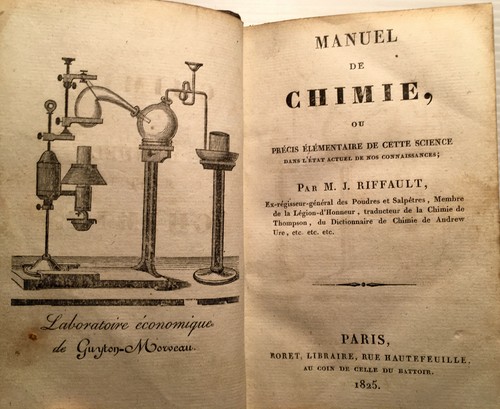 Laboratoire économique de Guyton-Morveau.

MANUEL
DE
CHIMIE,
OU
PRÉCIS ÉLÉMENTAIRE DE CETTE SCIENCE
DANS L'ÉTAT ACTUEL DE NOS CONNAISSANCES;

PAR M. J. RIFFAULT,
Ex-régisseur-général des Poudres et Salpêtres, Membre de la Légion-d'Honneur, traducteur de la Chimie de Thompson, du Dictionnaire de Chimie de Andrew Ure, etc. etc. etc.

PARIS,
RORET, LIBRAIRE, RUE HAUTEFEUILLE,
AU COIN DE CELLE DU BATTOIR.
1825.